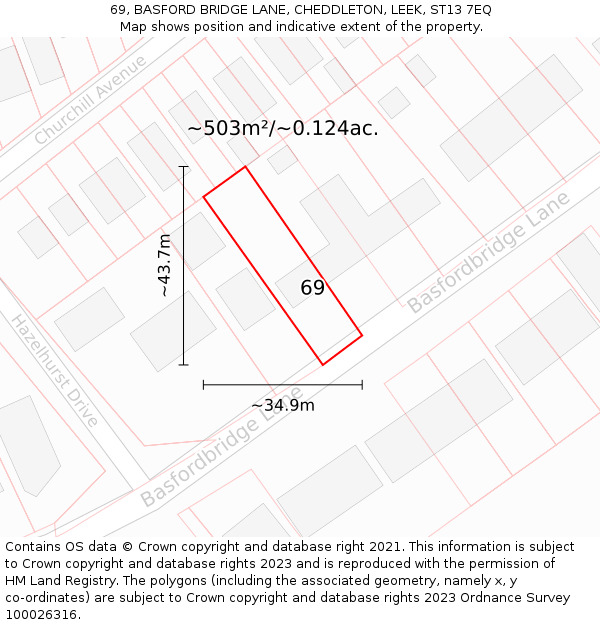 69, BASFORD BRIDGE LANE, CHEDDLETON, LEEK, ST13 7EQ
Map shows position and indicative extent of the property.

Churchill Avenue

~503m²/~0.124ac.

~43.7m

69

Basfordbridge Lane

Hazelhurst Drive

~34.9m

Basfordbridge Lane

Contains OS data © Crown copyright and database right 2021. This information is subject to Crown copyright and database rights 2023 and is reproduced with the permission of HM Land Registry. The polygons (including the associated geometry, namely x, y co-ordinates) are subject to Crown copyright and database rights 2023 Ordnance Survey 100026316.